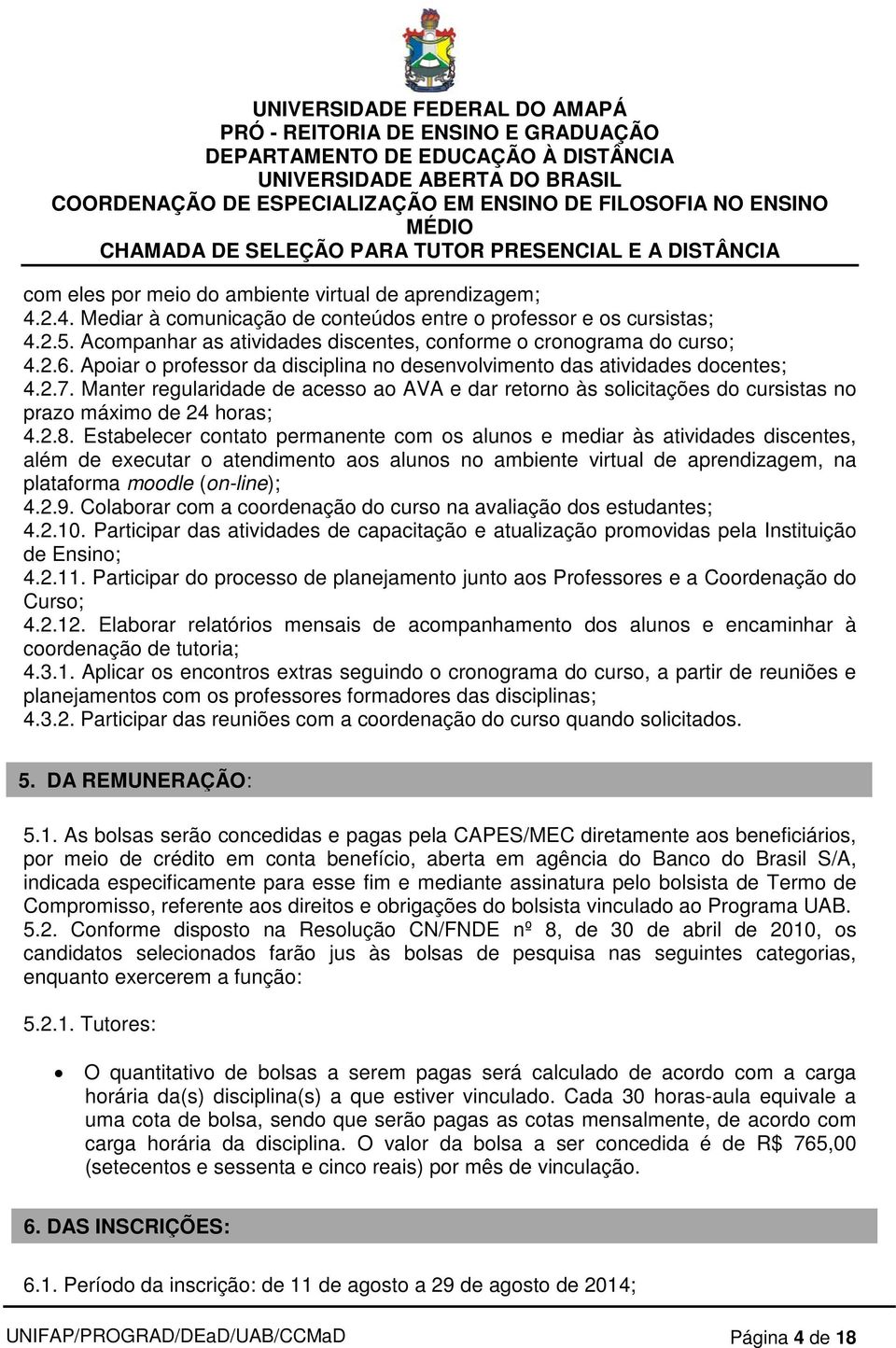 UNIVERSIDADE FEDERAL DO AMAPÁ
PRÓ - REITORIA DE ENSINO E GRADUAÇÃO
DEPARTAMENTO DE EDUCAÇÃO À DISTÂNCIA
UNIVERSIDADE ABERTA DO BRASIL
COORDENAÇÃO DE ESPECIALIZAÇÃO EM ENSINO DE FILOSOFIA NO ENSINO MÉDIO
CHAMADA DE SELEÇÃO PARA TUTOR PRESENCIAL E A DISTÂNCIA

com eles por meio do ambiente virtual de aprendizagem;
4.2.4. Mediar à comunicação de conteúdos entre o professor e os cursistas;
4.2.5. Acompanhar as atividades discentes, conforme o cronograma do curso;
4.2.6. Apoiar o professor da disciplina no desenvolvimento das atividades docentes;
4.2.7. Manter regularidade de acesso ao AVA e dar retorno às solicitações do cursistas no prazo máximo de 24 horas;
4.2.8. Estabelecer contato permanente com os alunos e mediar às atividades discentes, além de executar o atendimento aos alunos no ambiente virtual de aprendizagem, na plataforma moodle (on-line);
4.2.9. Colaborar com a coordenação do curso na avaliação dos estudantes;
4.2.10. Participar das atividades de capacitação e atualização promovidas pela Instituição de Ensino;
4.2.11. Participar do processo de planejamento junto aos Professores e a Coordenação do Curso;
4.2.12. Elaborar relatórios mensais de acompanhamento dos alunos e encaminhar à coordenação de tutoria;
4.3.1. Aplicar os encontros extras seguindo o cronograma do curso, a partir de reuniões e planejamentos com os professores formadores das disciplinas;
4.3.2. Participar das reuniões com a coordenação do curso quando solicitados.

5. DA REMUNERAÇÃO:

5.1. As bolsas serão concedidas e pagas pela CAPES/MEC diretamente aos beneficiários, por meio de crédito em conta benefício, aberta em agência do Banco do Brasil S/A, indicada especificamente para esse fim e mediante assinatura pelo bolsista de Termo de Compromisso, referente aos direitos e obrigações do bolsista vinculado ao Programa UAB.
5.2. Conforme disposto na Resolução CN/FNDE nº 8, de 30 de abril de 2010, os candidatos selecionados farão jus às bolsas de pesquisa nas seguintes categorias, enquanto exercerem a função:

5.2.1. Tutores:

• O quantitativo de bolsas a serem pagas será calculado de acordo com a carga horária da(s) disciplina(s) a que estiver vinculado. Cada 30 horas-aula equivale a uma cota de bolsa, sendo que serão pagas as cotas mensalmente, de acordo com carga horária da disciplina. O valor da bolsa a ser concedida é de R$ 765,00 (setecentos e sessenta e cinco reais) por mês de vinculação.

6. DAS INSCRIÇÕES:

6.1. Período da inscrição: de 11 de agosto a 29 de agosto de 2014;

UNIFAP/PROGRAD/DEaD/UAB/CCMaD
Página 4 de 18